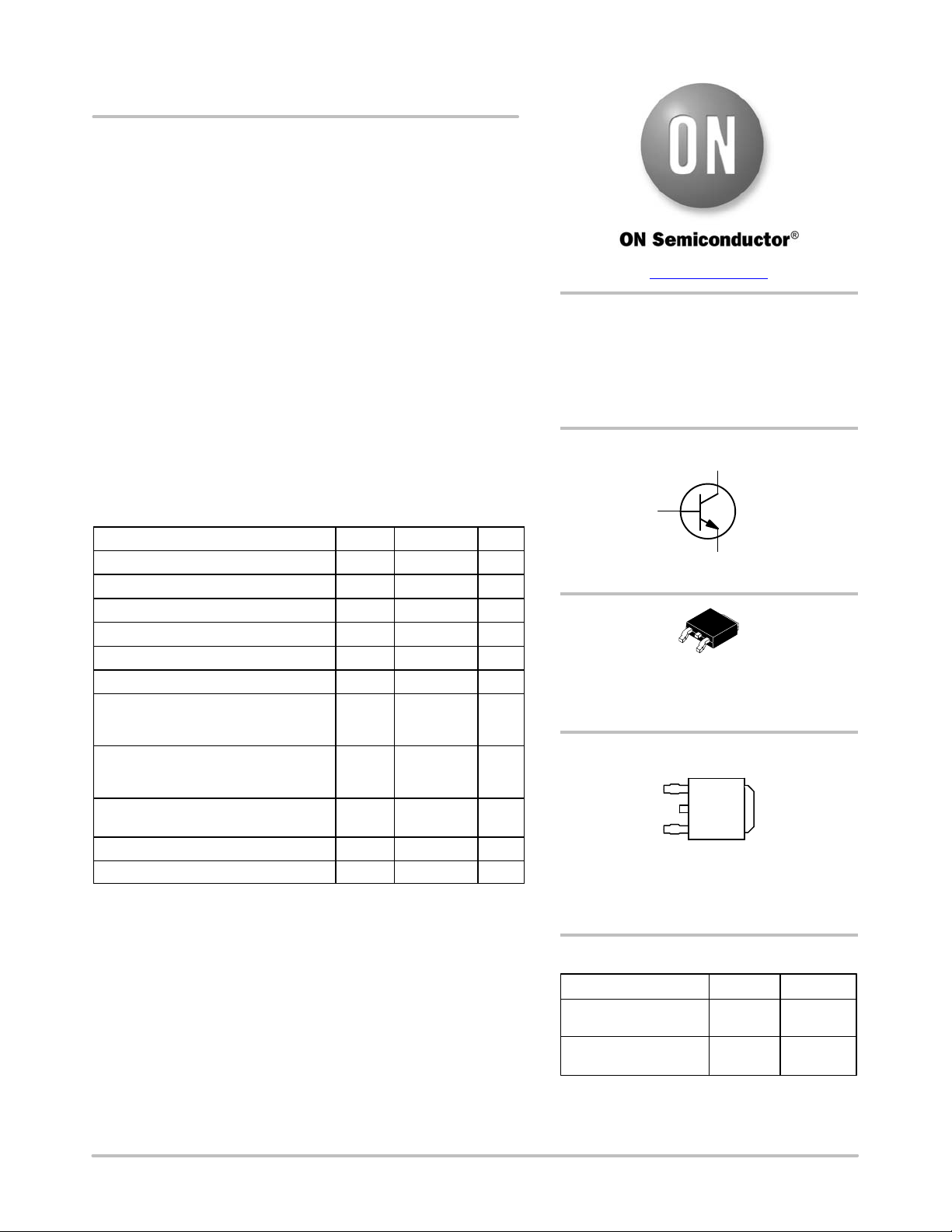 ON

ON Semiconductor®